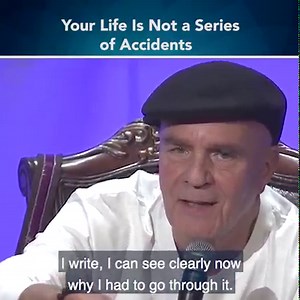 Your Life Is Not a Series of Accidents

I write, I can see clearly now why I had to go through it.